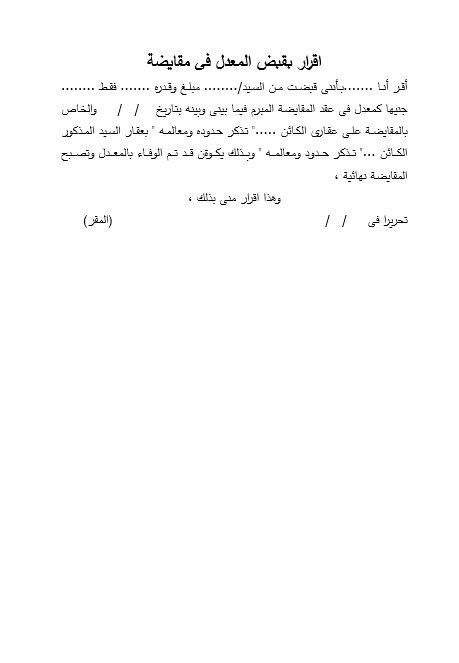 اقرار بقبض المعدل فى مقايضة

أقر أنا .......بأننى قبضت من السيد/........ مبلغ وقدره ....... فقط ........ جنيها كمعدل فى عقد المقايضة المبرم فيما بينى وبينه بتاريخ / / والخاص بالمقايضة على عقارى الكائن ....." تذكر حدوده ومعالمه " بعقار السيد المذكور الكائن ..." تذكر حدود ومعالمه " وبذلك يكون قد تم الوفاء بالمعدل وتصبح المقايضة نهائية ،

وهذا اقرار منى بذلك ،

تحريرا فى / / (المقر)